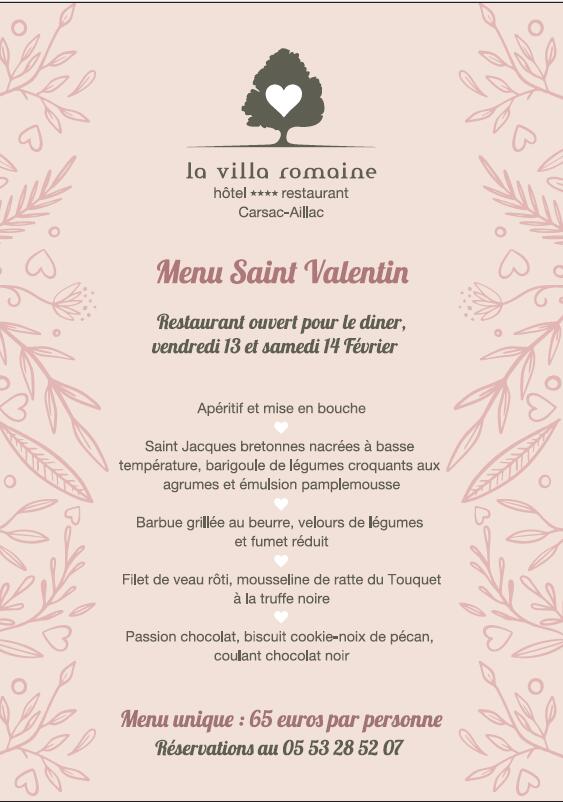 la villa romaine
hôtel **** restaurant
Carsac-Aillac

Menu Saint Valentin

Restaurant ouvert pour le diner, vendredi 13 et samedi 14 Février

Apéritif et mise en bouche

Saint Jacques bretonnes nacrées à basse température, barigoule de légumes croquants aux agrumes et émulsion pamplemousse

Barbue grillée au beurre, velours de légumes et fumet réduit

Filet de veau rôti, mousseline de ratte du Touquet à la truffe noire

Passion chocolat, biscuit cookie-noix de pécan, coulant chocolat noir

Menu unique : 65 euros par personne
Réservations au 05 53 28 52 07